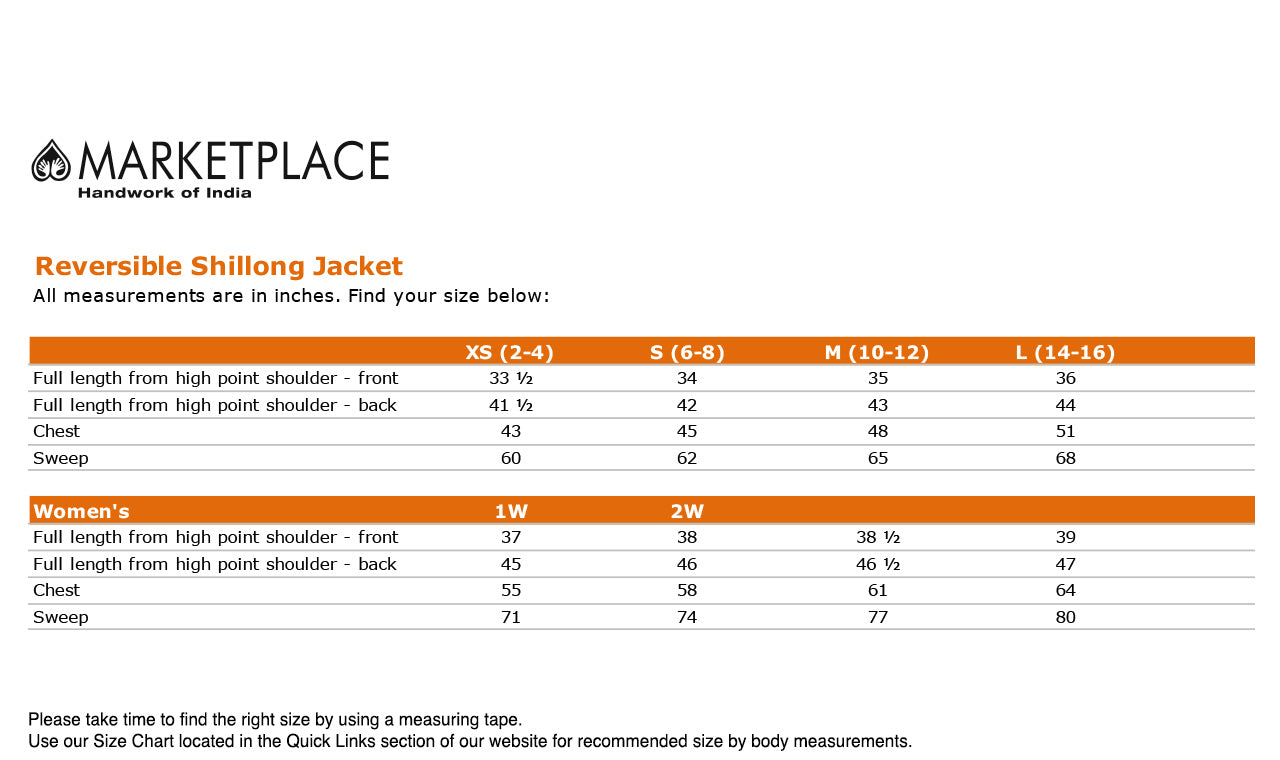 MARKETPLACE
Handwork of India

Reversible Shillong Jacket
All measurements are in inches. Find your size below:

| | XS (2-4) | S (6-8) | M (10-12) | L (14-16) |
|---|---|---|---|---|
| Full length from high point shoulder - front | 33 ½ | 34 | 35 | 36 |
| Full length from high point shoulder - back | 41 ½ | 42 | 43 | 44 |
| Chest | 43 | 45 | 48 | 51 |
| Sweep | 60 | 62 | 65 | 68 |

| Women's | 1W | 2W | | |
|---|---|---|---|---|
| Full length from high point shoulder - front | 37 | 38 | 38 ½ | 39 |
| Full length from high point shoulder - back | 45 | 46 | 46 ½ | 47 |
| Chest | 55 | 58 | 61 | 64 |
| Sweep | 71 | 74 | 77 | 80 |

Please take time to find the right size by using a measuring tape.
Use our Size Chart located in the Quick Links section of our website for recommended size by body measurements.